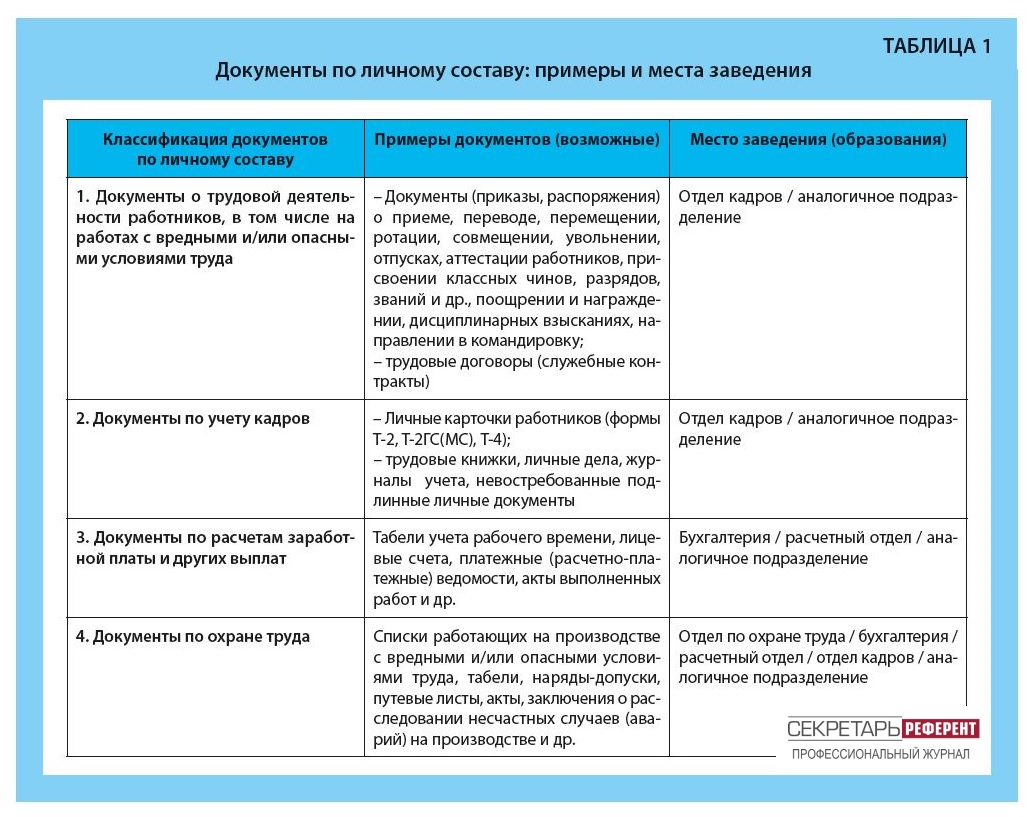 ТАБЛИЦА 1

Документы по личному составу: примеры и места заведения

| Классификация документов по личному составу | Примеры документов (возможные) | Место заведения (образования) |
|---|---|---|
| 1. Документы о трудовой деятельности работников, в том числе на работах с вредными и/или опасными условиями труда | – Документы (приказы, распоряжения) о приеме, переводе, перемещении, ротации, совмещении, увольнении, отпусках, аттестации работников, присвоении классных чинов, разрядов, званий и др., поощрении и награждении, дисциплинарных взысканиях, направлении в командировку; – трудовые договоры (служебные контракты) | Отдел кадров / аналогичное подразделение |
| 2. Документы по учету кадров | – Личные карточки работников (формы Т-2, Т-2ГС(МС), Т-4); – трудовые книжки, личные дела, журналы учета, невостребованные подлинные личные документы | Отдел кадров / аналогичное подразделение |
| 3. Документы по расчетам заработной платы и других выплат | Табели учета рабочего времени, лицевые счета, платежные (расчетно-платежные) ведомости, акты выполненных работ и др. | Бухгалтерия / расчетный отдел / аналогичное подразделение |
| 4. Документы по охране труда | Списки работающих на производстве с вредными и/или опасными условиями труда, табели, наряды-допуски, путевые листы, акты, заключения о расследовании несчастных случаев (аварий) на производстве и др. | Отдел по охране труда / бухгалтерия / расчетный отдел / отдел кадров / аналогичное подразделение |

СЕКРЕТАРЬ РЕФЕРЕНТ
ПРОФЕССИОНАЛЬНЫЙ ЖУРНАЛ